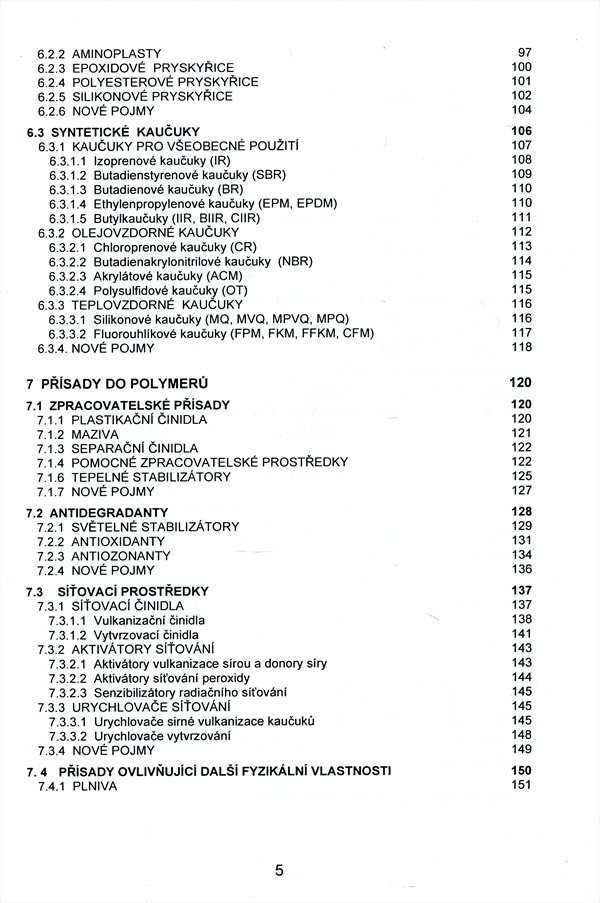 6.2.2 AMINOPLASTY 97
6.2.3 EPOXIDOVÉ PRYSKYŘICE 100
6.2.4 POLYESTEROVÉ PRYSKYŘICE 101
6.2.5 SILIKONOVÉ PRYSKYŘICE 102
6.2.6 NOVÉ POJMY 104

6.3 SYNTETICKÉ KAUČUKY 106
6.3.1 KAUČUKY PRO VŠEOBECNÉ POUŽITÍ 107
6.3.1.1 Izoprenové kaučuky (IR) 108
6.3.1.2 Butadienstyrenové kaučuky (SBR) 109
6.3.1.3 Butadienové kaučuky (BR) 110
6.3.1.4 Ethylenpropylenové kaučuky (EPM, EPDM) 110
6.3.1.5 Butylkaučuky (IIR, BIIR, CIIR) 111
6.3.2 OLEJOVZDORNÉ KAUČUKY 112
6.3.2.1 Chloroprenové kaučuky (CR) 113
6.3.2.2 Butadienakrylonitrilové kaučuky (NBR) 114
6.3.2.3 Akrylátové kaučuky (ACM) 115
6.3.2.4 Polysulfidové kaučuky (OT) 115
6.3.3 TEPLOVZDORNÉ KAUČUKY 116
6.3.3.1 Silikonové kaučuky (MQ, MVQ, MPVQ, MPQ) 116
6.3.3.2 Fluorouhlíkové kaučuky (FPM, FKM, FFKM, CFM) 117
6.3.4. NOVÉ POJMY 118

7 PŘÍSADY DO POLYMERŮ 120

7.1 ZPRACOVATELSKÉ PŘÍSADY 120
7.1.1 PLASTIKAČNÍ ČINIDLA 120
7.1.2 MAZIVA 121
7.1.3 SEPARAČNÍ ČINIDLA 122
7.1.4 POMOCNÉ ZPRACOVATELSKÉ PROSTŘEDKY 122
7.1.6 TEPELNÉ STABILIZÁTORY 125
7.1.7 NOVÉ POJMY 127

7.2 ANTIDEGRADANTY 128
7.2.1 SVĚTELNÉ STABILIZÁTORY 129
7.2.2 ANTIOXIDANTY 131
7.2.3 ANTIOZONANTY 134
7.2.4 NOVÉ POJMY 136

7.3 SÍŤOVACÍ PROSTŘEDKY 137
7.3.1 SÍŤOVACÍ ČINIDLA 137
7.3.1.1 Vulkanizační činidla 138
7.3.1.2 Vytvrzovací činidla 141
7.3.2 AKTIVÁTORY SÍŤOVÁNÍ 143
7.3.2.1 Aktivátory vulkanizace sírou a donory síry 143
7.3.2.2 Aktivátory síťování peroxidy 144
7.3.2.3 Senzibilizátory radiačního síťování 145
7.3.3 URYCHLOVAČE SÍŤOVÁNÍ 145
7.3.3.1 Urychlovače sirné vulkanizace kaučuků 145
7.3.3.2 Urychlovače vytvrzování 148
7.3.4 NOVÉ POJMY 149

7. 4 PŘÍSADY OVLIVŇUJÍCÍ DALŠÍ FYZIKÁLNÍ VLASTNOSTI 150
7.4.1 PLNIVA 151

5